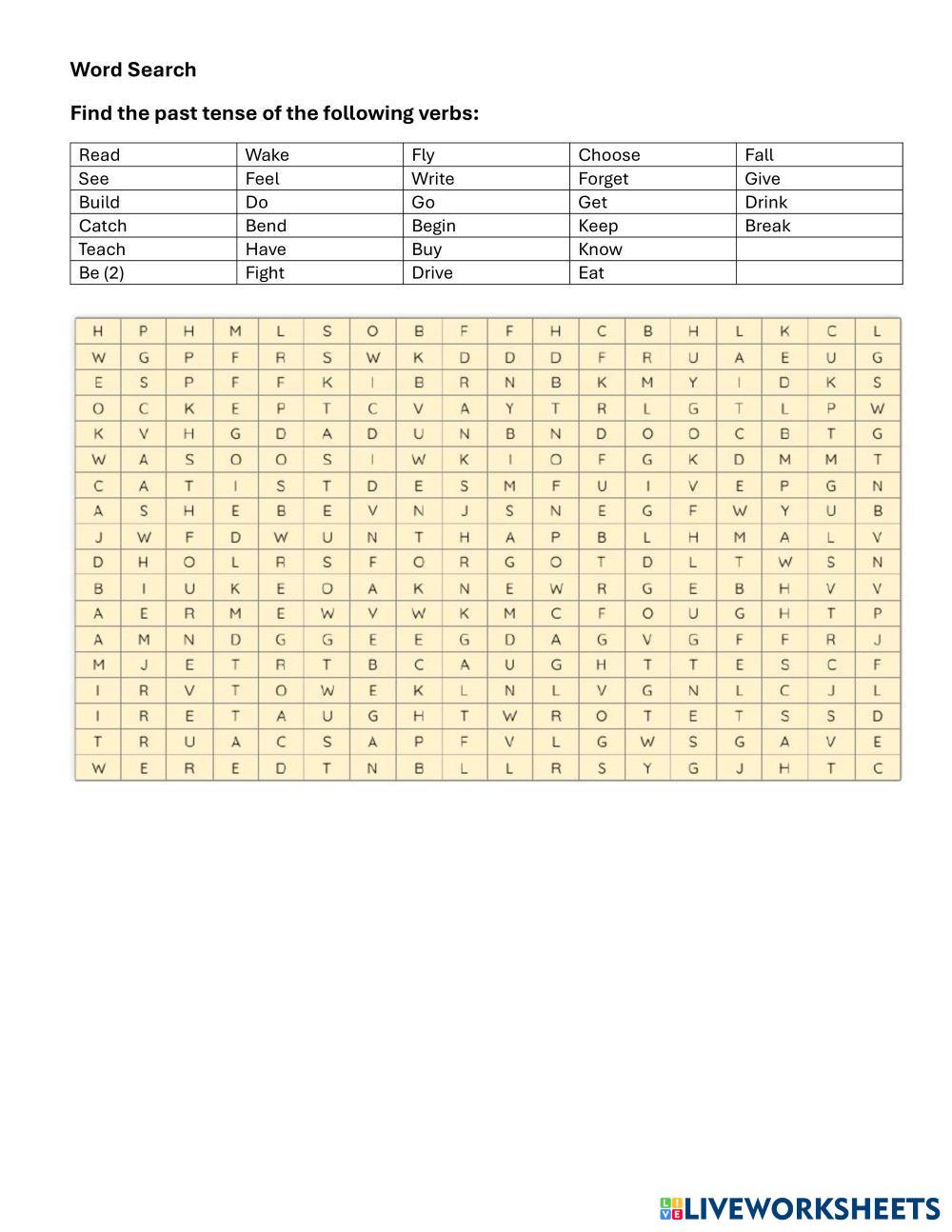 Word Search

Find the past tense of the following verbs:

| Read | Wake | Fly | Choose | Fall |
|---|---|---|---|---|
| See | Feel | Write | Forget | Give |
| Build | Do | Go | Get | Drink |
| Catch | Bend | Begin | Keep | Break |
| Teach | Have | Buy | Know | |
| Be (2) | Fight | Drive | Eat | |

| H | P | H | M | L | S | O | B | F | F | H | C | B | H | L | K | C | L |
|---|---|---|---|---|---|---|---|---|---|---|---|---|---|---|---|---|---|
| W | G | P | F | R | S | W | K | D | D | D | F | R | U | A | E | U | G |
| E | S | P | F | F | K | I | B | R | N | B | K | M | Y | I | D | K | S |
| O | C | K | E | P | T | C | V | A | Y | T | R | L | G | T | L | P | W |
| K | V | H | G | D | A | D | U | N | B | N | D | O | O | C | B | T | G |
| W | A | S | O | O | S | I | W | K | I | O | F | G | K | D | M | M | T |
| C | A | T | I | S | T | D | E | S | M | F | U | I | V | E | P | G | N |
| A | S | H | E | B | E | V | N | J | S | N | E | G | F | W | Y | U | B |
| J | W | F | D | W | U | N | T | H | A | P | B | L | H | M | A | L | V |
| D | H | O | L | R | S | F | O | R | G | O | T | D | L | T | W | S | N |
| B | I | U | K | E | O | A | K | N | E | W | R | G | E | B | H | V | V |
| A | E | R | M | E | W | V | W | K | M | C | F | O | U | G | H | T | P |
| A | M | N | D | G | G | E | E | G | D | A | G | V | G | F | F | R | J |
| M | J | E | T | R | T | B | C | A | U | G | H | T | T | E | S | C | F |
| I | R | V | T | O | W | E | K | L | N | L | V | G | N | L | C | J | L |
| I | R | E | T | A | U | G | H | T | W | R | O | T | E | T | S | S | D |
| T | R | U | A | C | S | A | P | F | V | L | G | W | S | G | A | V | E |
| W | E | R | E | D | T | N | B | L | L | R | S | Y | G | J | H | T | C |

LIVEWORKSHEETS